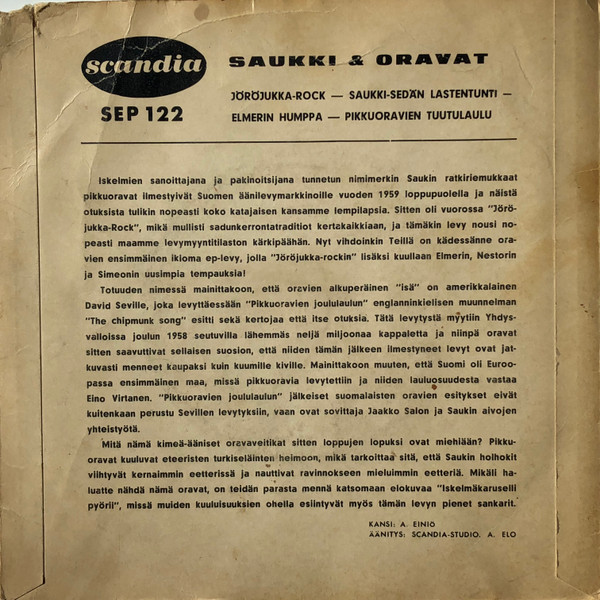 scandia

SEP 122

SAUKKI & ORAVAT

JÖRÖJUKKA-ROCK — SAUKKI-SEDÄN LASTENTUNTI — ELMERIN HUMPPA — PIKKUORAVIEN TUUTULAULU

Iskelmien sanoittajana ja pakinoitsijana tunnetun nimimerkin Saukin ratkiriemukkaat pikkuoravat ilmestyivät Suomen äänilevymarkkinoille vuoden 1959 loppupuolella ja näistä otuksista tulikin nopeasti koko katajaisen kansamme lempilapsia. Sitten oli vuorossa "Jöröjukka-Rock", mikä mullisti sadunkerrontatraditiot kertakaikkiaan, ja tämäkin levy nousi nopeasti maamme levymyyntitilaston kärkipäähän. Nyt vihdoinkin Teillä on kädessänne oravien ensimmäinen ikioma ep-levy, jolla "Jöröjukka-rockin" lisäksi kuullaan Elmerin, Nestorin ja Simeonin uusimpia tempauksia!

Totuuden nimessä mainittakoon, että oravien alkuperäinen "isä" on amerikkalainen David Seville, joka levyttäessään "Pikkuoravien joululaulun" englanninkielisen muunnelman "The chipmunk song" esitti sekä kertojaa että itse otuksia. Tätä levytystä myytiin Yhdysvalloissa joulun 1958 seutuvilla lähemmäs neljä miljoonaa kappaletta ja niinpä oravat sitten saavuttivat sellaisen suosion, että niiden tämän jälkeen ilmestyneet levyt ovat jatkuvasti menneet kaupaksi kuin kuumille kiville. Mainittakoon muuten, että Suomi oli Euroopassa ensimmäinen maa, missä pikkuoravia levytettiin ja niiden lauluosuudesta vastaa Eino Virtanen. "Pikkuoravien joululaulun" jälkeiset suomalaisten oravien esitykset eivät kuitenkaan perustu Sevillen levytyksiin, vaan ovat sovittaja Jaakko Salon ja Saukin aivojen yhteistyötä.

Mitä nämä kimeä-ääniset oravaveitikat sitten loppujen lopuksi ovat miehiään? Pikkuoravat kuuluvat eteeristen turkiseläinten heimoon, mikä tarkoittaa sitä, että Saukin holhokit viihtyvät kernaimmin eetterissä ja nauttivat ravinnokseen mieluimmin eetteriä. Mikäli haluatte nähdä nämä oravat, on teidän parasta mennä katsomaan elokuvaa "Iskelmäkaruselli pyörii", missä muiden kuuluisuuksien ohella esiintyvät myös tämän levyn pienet sankarit.

KANSI: A. EINIÖ
ÄÄNITYS: SCANDIA-STUDIO. A. ELO